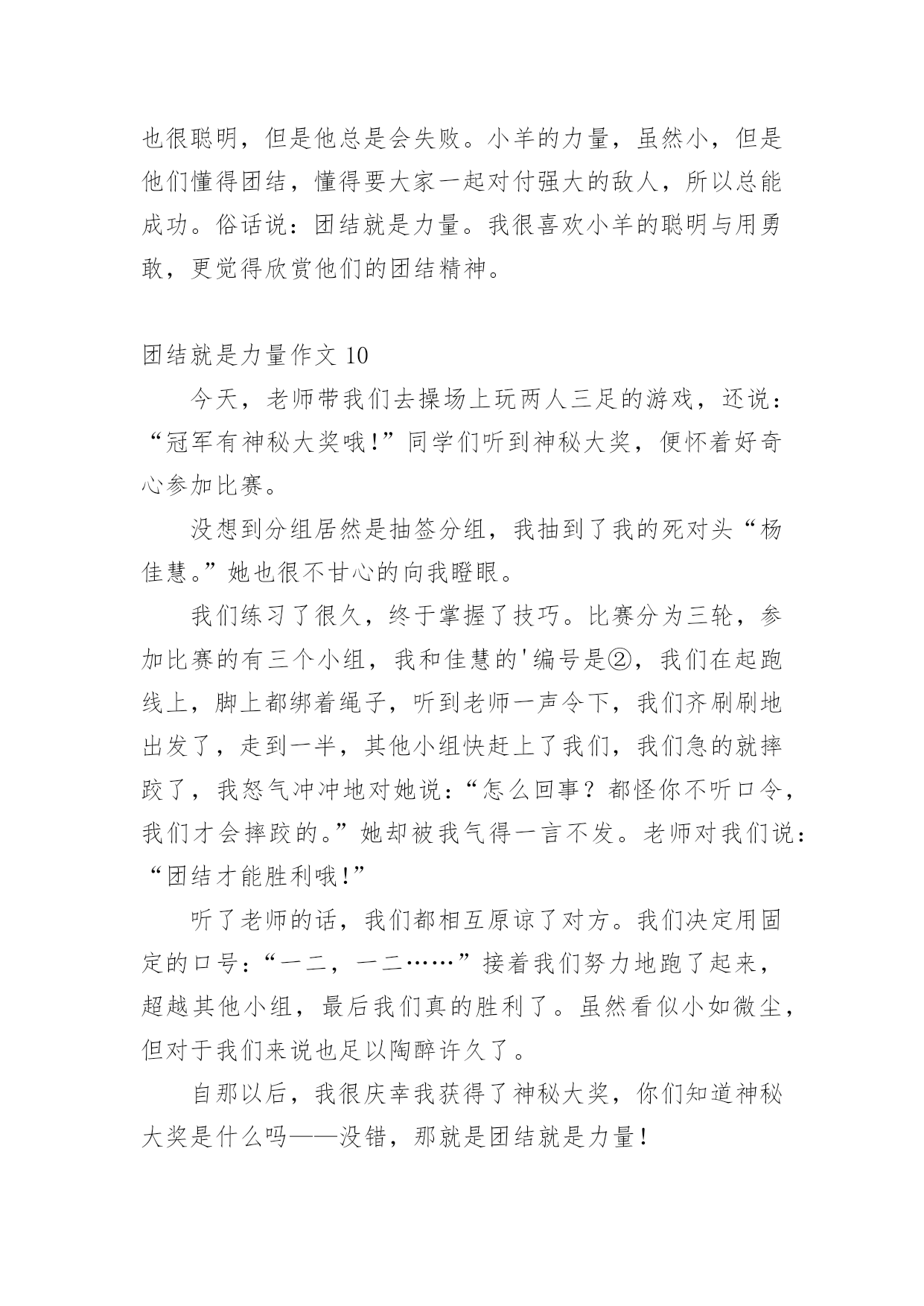 也很聪明，但是他总是会失败。小羊的力量，虽然小，但是他们懂得团结，懂得要大家一起对付强大的敌人，所以总能成功。俗话说：团结就是力量。我很喜欢小羊的聪明与用勇敢，更觉得欣赏他们的团结精神。

团结就是力量作文 10

今天，老师带我们去操场上玩两人三足的游戏，还说：“冠军有神秘大奖哦!”同学们听到神秘大奖，便怀着好奇心参加比赛。

没想到分组居然是抽签分组，我抽到了我的死对头“杨佳慧。”她也很不甘心的向我瞪眼。

我们练习了很久，终于掌握了技巧。比赛分为三轮，参加比赛的有三个小组，我和佳慧的'编号是②，我们在起跑线上，脚上都绑着绳子，听到老师一声令下，我们齐刷刷地出发了，走到一半，其他小组快赶上了我们，我们急的就摔跤了，我怒气冲冲地对她说：“怎么回事？都怪你不听口令，我们才会摔跤的。”她却被我气得一言不发。老师对我们说：“团结才能胜利哦!”

听了老师的话，我们都相互原谅了对方。我们决定用固定的口号：“一二，一二……”接着我们努力地跑了起来，超越其他小组，最后我们真的胜利了。虽然看似小如微尘，但对于我们来说也足以陶醉许久了。

自那以后，我很庆幸我获得了神秘大奖，你们知道神秘大奖是什么吗——没错，那就是团结就是力量!